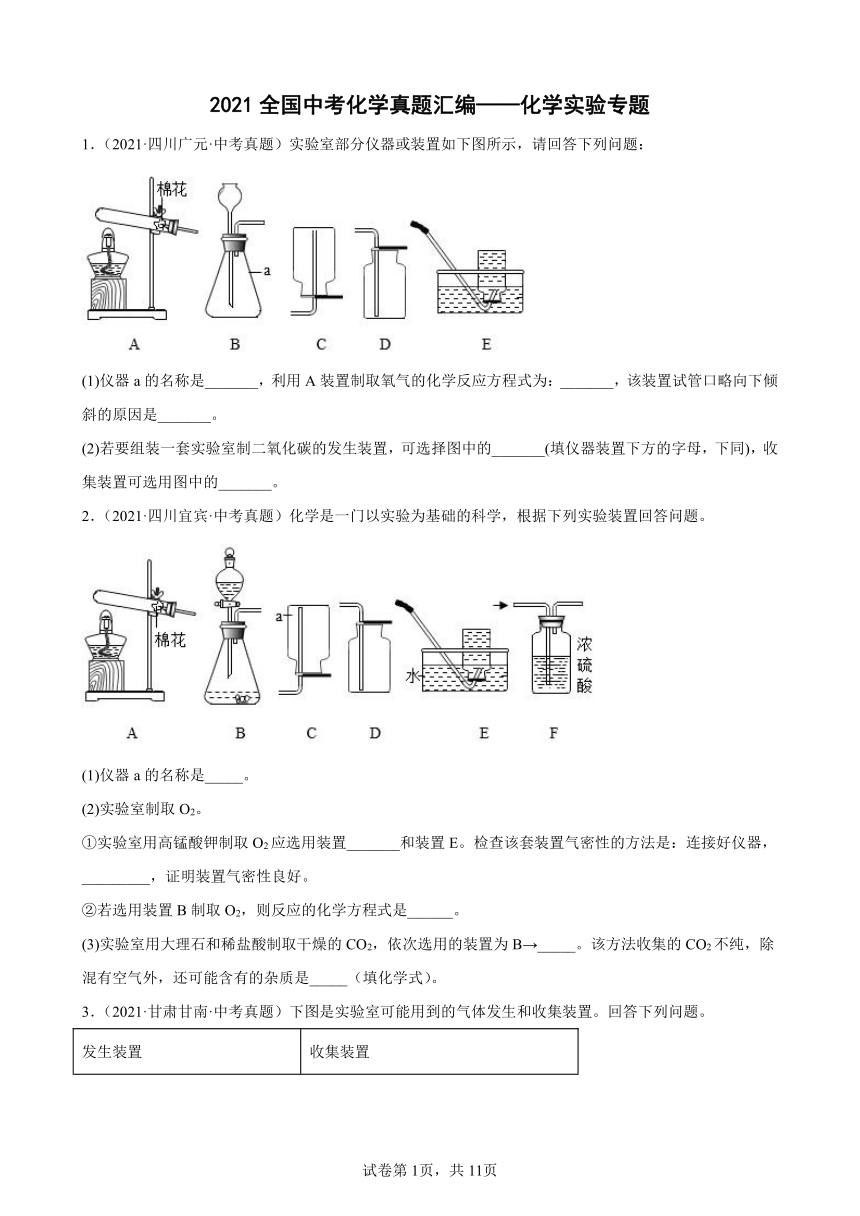 2021 全国中考化学真题汇编——化学实验专题

1．(2021·四川广元·中考真题）实验室部分仪器或装置如下图所示，请回答下列问题：

棉花

a

A B C D E

(1)仪器 a 的名称是_______，利用 A 装置制取氧气的化学反应方程式为：_______，该装置试管口略向下倾斜的原因是_______。

(2)若要组装一套实验室制二氧化碳的发生装置，可选择图中的_______(填仪器装置下方的字母，下同)，收集装置可选用图中的_______。

2．(2021·四川宜宾·中考真题）化学是一门以实验为基础的科学，根据下列实验装置回答问题。

棉花

a

水

浓硫酸

A B C D E F

(1)仪器 a 的名称是_____。

(2)实验室制取 $O_2$。

①实验室用高锰酸钾制取 $O_2$ 应选用装置_______和装置 E。检查该套装置气密性的方法是：连接好仪器，_________，证明装置气密性良好。

②若选用装置 B 制取 $O_2$，则反应的化学方程式是______。

(3)实验室用大理石和稀盐酸制取干燥的 $CO_2$，依次选用的装置为 B→_____。该方法收集的 $CO_2$ 不纯，除混有空气外，还可能含有的杂质是_____（填化学式）。

3．(2021·甘肃甘南·中考真题）下图是实验室可能用到的气体发生和收集装置。回答下列问题。

| 发生装置 | 收集装置 |
|---|---|

试卷第 1页，共 11页